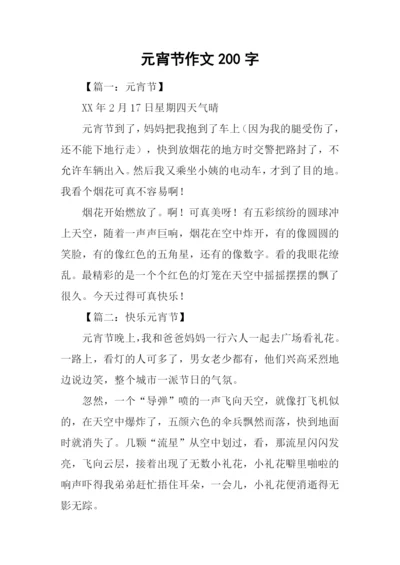 元宵节作文 200 字

【篇一：元宵节】

XX 年 2 月 17 日星期四天气晴

元宵节到了，妈妈把我抱到了车上（因为我的腿受伤了，还不能下地行走），快到放烟花的地方时交警把路封了，不允许车辆出入。然后我又乘坐小姨的电动车，才到了目的地。我看个烟花可真不容易啊！

烟花开始燃放了。啊！可真美呀！有五彩缤纷的圆球冲上天空，随着一声声巨响，烟花在空中炸开，有的像圆圆的笑脸，有的像红色的五角星，还有的像数字。看的我眼花缭乱。最精彩的是一个个红色的灯笼在天空中摇摇摆摆的飘了很久。今天过得可真快乐！

【篇二：快乐元宵节】

元宵节晚上，我和爸爸妈妈一行六人一起去广场看礼花。一路上，看灯的人可多了，男女老少都有，他们兴高采烈地边说边笑，整个城市一派节日的气氛。

忽然，一个“导弹”喷的一声飞向天空，就像打飞机似的，在天空中爆炸了，五颜六色的伞兵飘然而落，快到地面时就消失了。几颗“流星”从空中划过，看，那流星闪闪发亮，飞向云层，接着出现了无数小礼花，小礼花噼里啪啦的响声吓得我弟弟赶忙捂住耳朵，一会儿，小礼花便消逝得无影无踪。